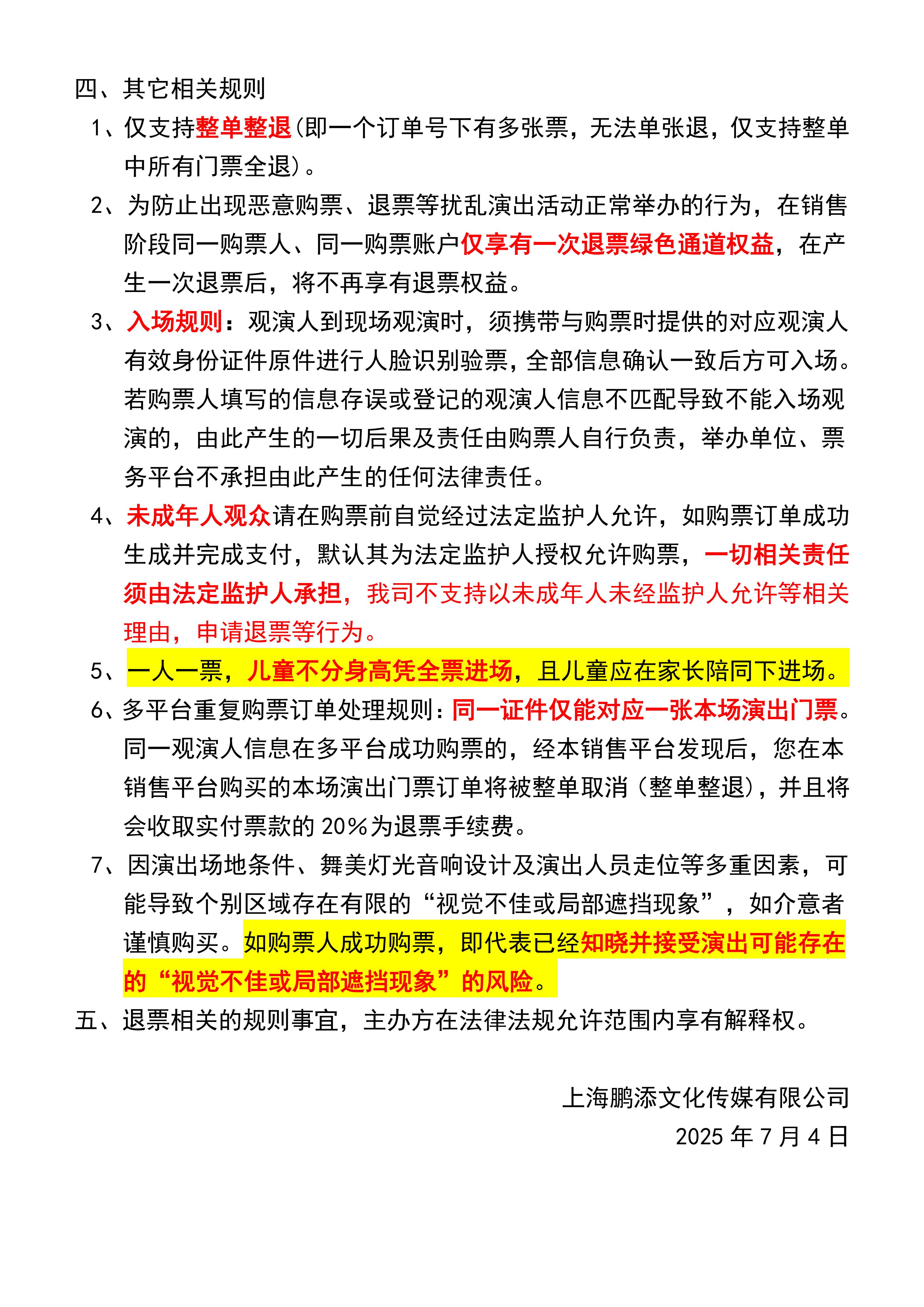 四、其它相关规则

1、仅支持整单整退(即一个订单号下有多张票，无法单张退，仅支持整单中所有门票全退)。

2、为防止出现恶意购票、退票等扰乱演出活动正常举办的行为，在销售阶段同一购票人、同一购票账户仅享有一次退票绿色通道权益，在产生一次退票后，将不再享有退票权益。

3、入场规则：观演人到现场观演时，须携带与购票时提供的对应观演人有效身份证件原件进行人脸识别验票，全部信息确认一致后方可入场。若购票人填写的信息存误或登记的观演人信息不匹配导致不能入场观演的，由此产生的一切后果及责任由购票人自行负责，举办单位、票务平台不承担由此产生的任何法律责任。

4、未成年人观众请在购票前自觉经过法定监护人允许，如购票订单成功生成并完成支付，默认其为法定监护人授权允许购票，一切相关责任须由法定监护人承担，我司不支持以未成年人未经监护人允许等相关理由，申请退票等行为。

5、一人一票，儿童不分身高凭全票进场，且儿童应在家长陪同下进场。

6、多平台重复购票订单处理规则：同一证件仅能对应一张本场演出门票。同一观演人信息在多平台成功购票的，经本销售平台发现后，您在本销售平台购买的本场演出门票订单将被整单取消(整单整退)，并且将会收取实付票款的20%为退票手续费。

7、因演出场地条件、舞美灯光音响设计及演出人员走位等多重因素，可能导致个别区域存在有限的“视觉不佳或局部遮挡现象”，如介意者谨慎购买。如购票人成功购票，即代表已经知晓并接受演出可能存在的“视觉不佳或局部遮挡现象”的风险。

五、退票相关的规则事宜，主办方在法律法规允许范围内享有解释权。

上海鹏添文化传媒有限公司
2025年7月4日